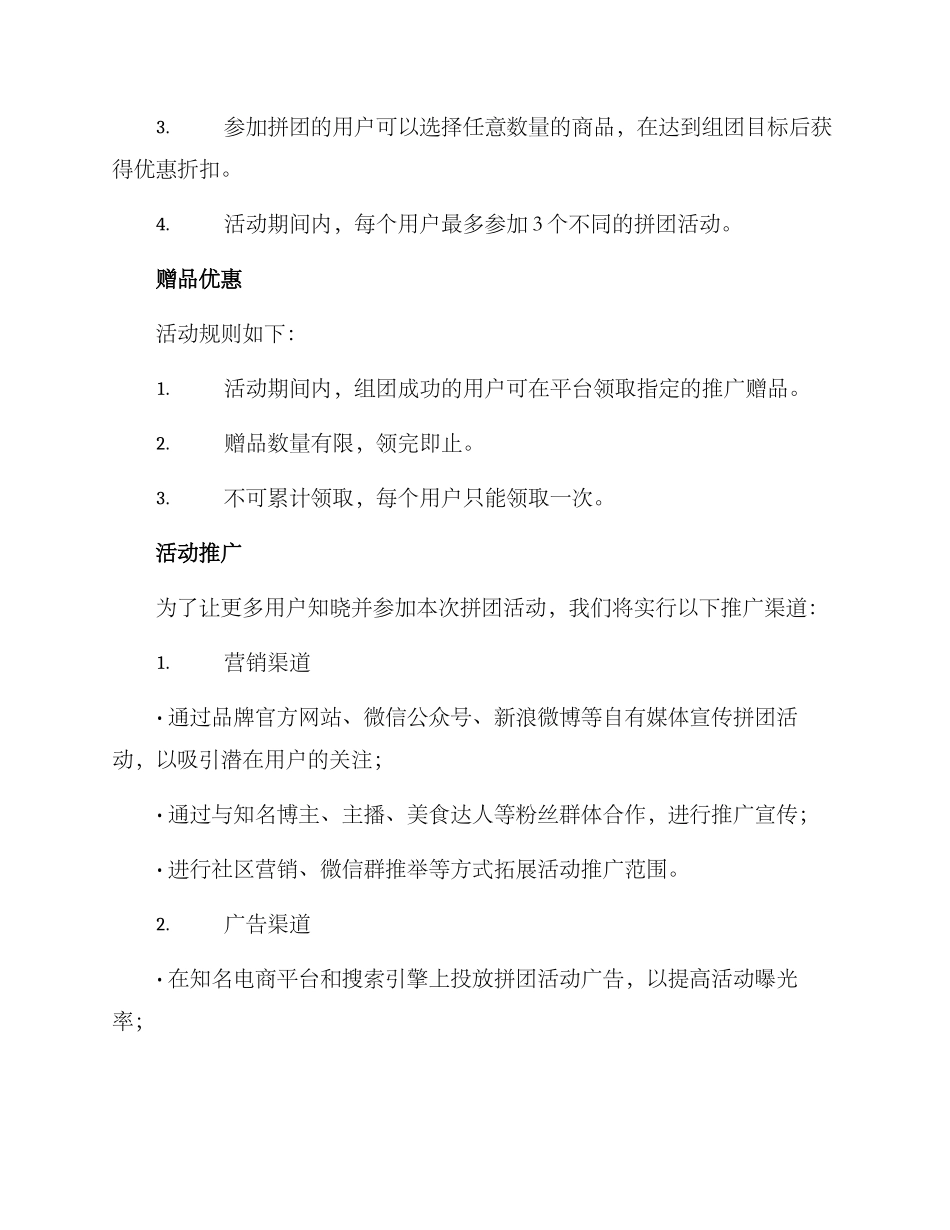 3. 参加拼团的用户可以选择任意数量的商品，在达到组团目标后获得优惠折扣。

4. 活动期间内，每个用户最多参加 3 个不同的拼团活动。

赠品优惠

活动规则如下：

1. 活动期间内，组团成功的用户可在平台领取指定的推广赠品。

2. 赠品数量有限，领完即止。

3. 不可累计领取，每个用户只能领取一次。

活动推广

为了让更多用户知晓并参加本次拼团活动，我们将实行以下推广渠道：

1. 营销渠道

• 通过品牌官方网站、微信公众号、新浪微博等自有媒体宣传拼团活动，以吸引潜在用户的关注；

• 通过与知名博主、主播、美食达人等粉丝群体合作，进行推广宣传；

• 进行社区营销、微信群推举等方式拓展活动推广范围。

2. 广告渠道

• 在知名电商平台和搜索引擎上投放拼团活动广告，以提高活动曝光率；